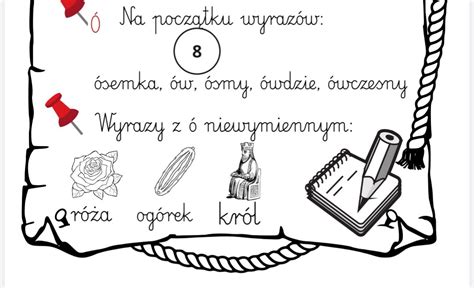 ó Na początku wyrazów:

8

ósemka, ów, ósmy, ówdzie, ówczesny

Wyrazy z ó niewymiennym:

róża ogórek król